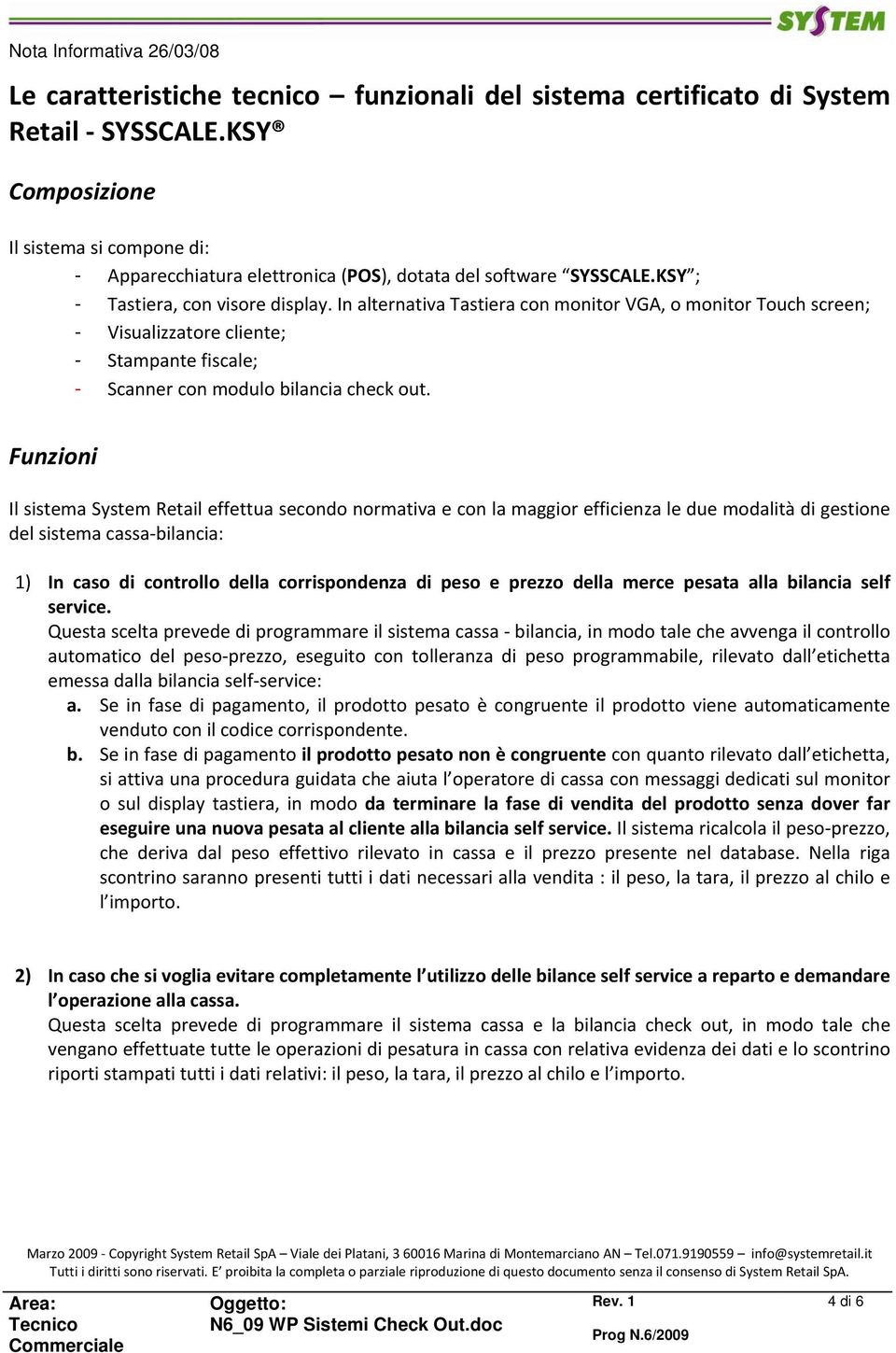 SYSTEM

Nota Informativa 26/03/08

Le caratteristiche tecnico – funzionali del sistema certificato di System Retail - SYSSCALE.KSY®

Composizione

Il sistema si compone di:
- Apparecchiatura elettronica (POS), dotata del software “SYSSCALE.KSY”;
- Tastiera, con visore display. In alternativa Tastiera con monitor VGA, o monitor Touch screen;
- Visualizzatore cliente;
- Stampante fiscale;
- Scanner con modulo bilancia check out.

Funzioni

Il sistema System Retail effettua secondo normativa e con la maggior efficienza le due modalità di gestione del sistema cassa-bilancia:

1) In caso di controllo della corrispondenza di peso e prezzo della merce pesata alla bilancia self service.
Questa scelta prevede di programmare il sistema cassa - bilancia, in modo tale che avvenga il controllo automatico del peso-prezzo, eseguito con tolleranza di peso programmabile, rilevato dall’etichetta emessa dalla bilancia self-service:
a. Se in fase di pagamento, il prodotto pesato è congruente il prodotto viene automaticamente venduto con il codice corrispondente.
b. Se in fase di pagamento il prodotto pesato non è congruente con quanto rilevato dall’etichetta, si attiva una procedura guidata che aiuta l’operatore di cassa con messaggi dedicati sul monitor o sul display tastiera, in modo da terminare la fase di vendita del prodotto senza dover far eseguire una nuova pesata al cliente alla bilancia self service. Il sistema ricalcola il peso-prezzo, che deriva dal peso effettivo rilevato in cassa e il prezzo presente nel database. Nella riga scontrino saranno presenti tutti i dati necessari alla vendita : il peso, la tara, il prezzo al chilo e l’importo.

2) In caso che si voglia evitare completamente l’utilizzo delle bilance self service a reparto e demandare l’operazione alla cassa.
Questa scelta prevede di programmare il sistema cassa e la bilancia check out, in modo tale che vengano effettuate tutte le operazioni di pesatura in cassa con relativa evidenza dei dati e lo scontrino riporti stampati tutti i dati relativi: il peso, la tara, il prezzo al chilo e l’importo.

Marzo 2009 - Copyright System Retail SpA – Viale dei Platani, 3 60016 Marina di Montemarciano AN – Tel.071.9190559 – info@systemretail.it
Tutti i diritti sono riservati. E’ proibita la completa o parziale riproduzione di questo documento senza il consenso di System Retail SpA.

Area: Tecnico Commerciale
Oggetto: N6_09 WP Sistemi Check Out.doc
Rev. 1
Prog N.6/2009
4 di 6